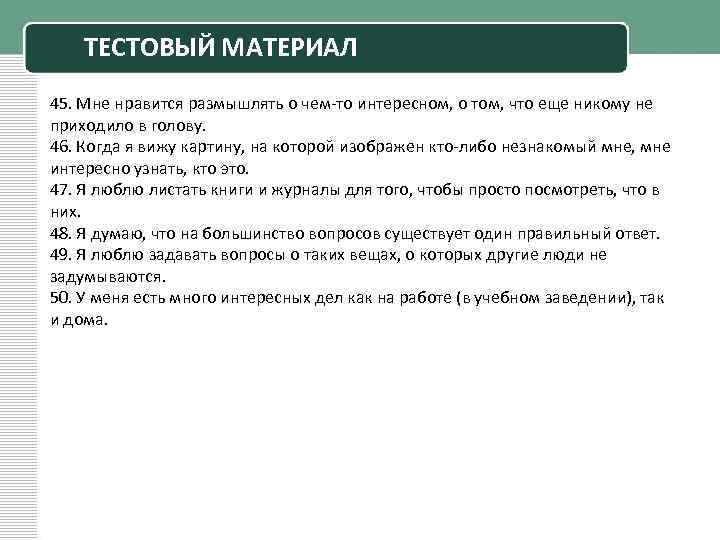 ТЕСТОВЫЙ МАТЕРИАЛ

45. Мне нравится размышлять о чем-то интересном, о том, что еще никому не приходило в голову.
46. Когда я вижу картину, на которой изображен кто-либо незнакомый мне, мне интересно узнать, кто это.
47. Я люблю листать книги и журналы для того, чтобы просто посмотреть, что в них.
48. Я думаю, что на большинство вопросов существует один правильный ответ.
49. Я люблю задавать вопросы о таких вещах, о которых другие люди не задумываются.
50. У меня есть много интересных дел как на работе (в учебном заведении), так и дома.